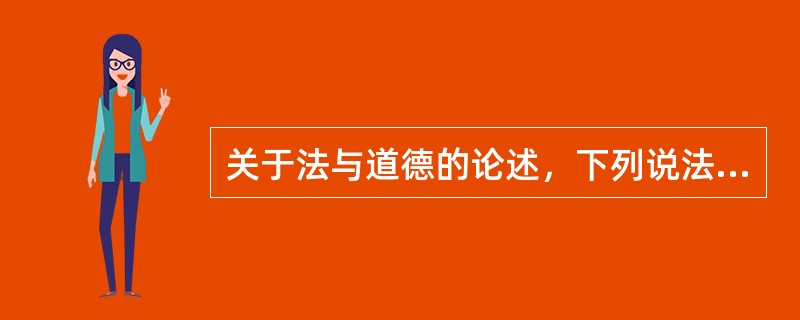 关于法与道德的论述，下列说法...